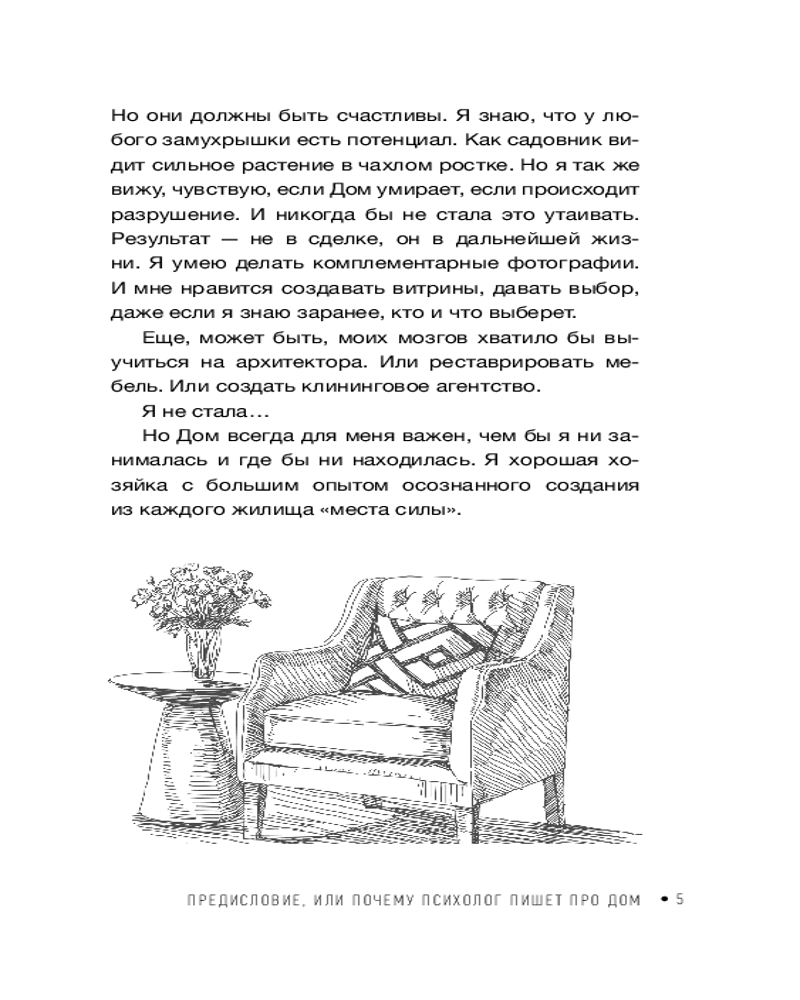 Но они должны быть счастливы. Я знаю, что у любого замухрышки есть потенциал. Как садовник видит сильное растение в чахлом ростке. Но я так же вижу, чувствую, если Дом умирает, если происходит разрушение. И никогда бы не стала это утаивать. Результат — не в сделке, он в дальнейшей жизни. Я умею делать комплементарные фотографии. И мне нравится создавать витрины, давать выбор, даже если я знаю заранее, кто и что выберет.

Еще, может быть, моих мозгов хватило бы выучиться на архитектора. Или реставрировать мебель. Или создать клининговое агентство.

Я не стала…

Но Дом всегда для меня важен, чем бы я ни занималась и где бы ни находилась. Я хорошая хозяйка с большим опытом осознанного создания из каждого жилища «места силы».

ПРЕДИСЛОВИЕ, ИЛИ ПОЧЕМУ ПСИХОЛОГ ПИШЕТ ПРО ДОМ • 5